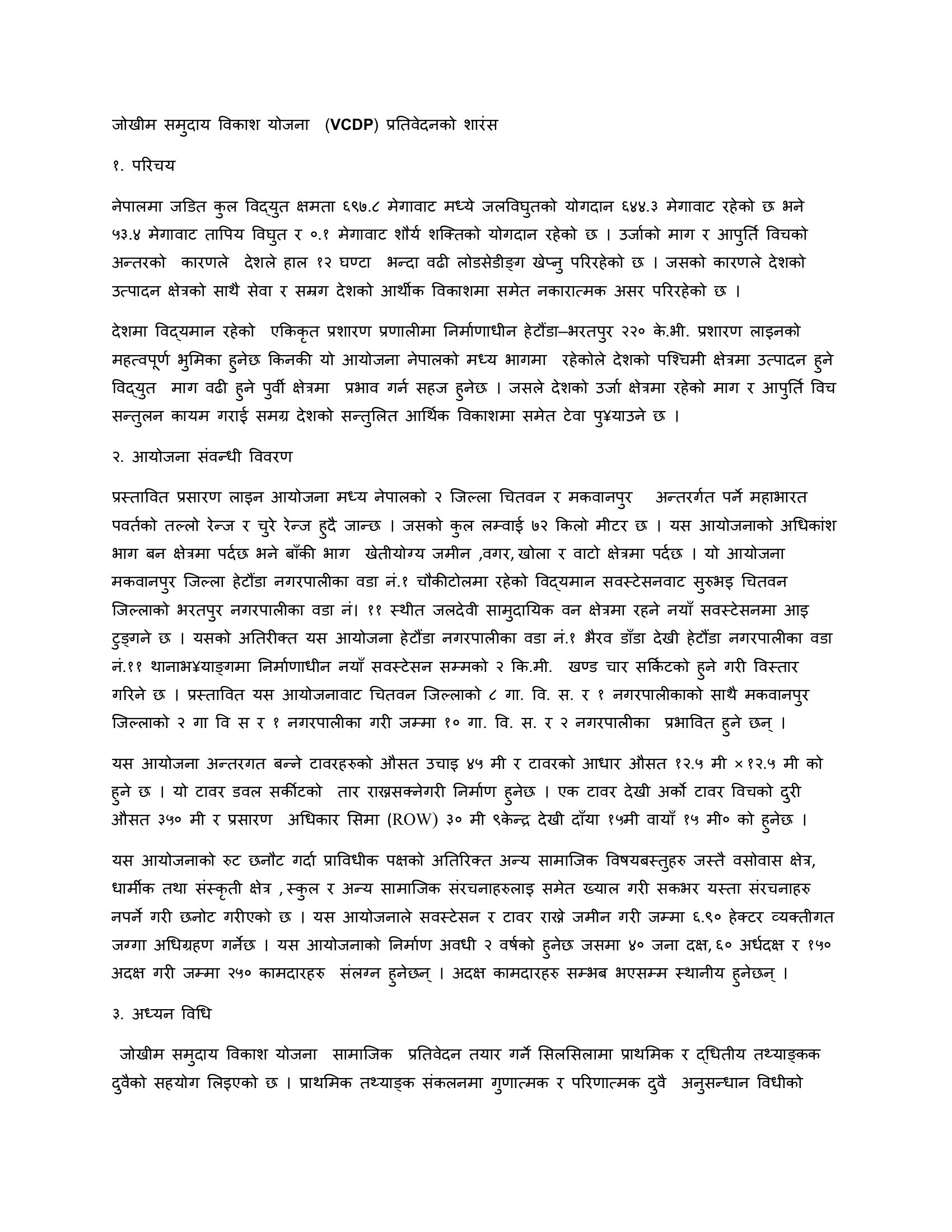 जोखीम समुदाय विकाश योजना (VCDP) प्रतिवेदनको शारंस

१. परिचय

नेपालमा जडित कुल विद्युत क्षमता ६९७.८ मेगावाट मध्ये जलविघुतको योगदान ६४४.३ मेगावाट रहेको छ भने ५३.४ मेगावाट तापिय विघुत र ०.१ मेगावाट शौर्य शक्तिको योगदान रहेको छ । उर्जाको माग र आपुर्ति विचको अन्तरको कारणले देशले हाल १२ घण्टा भन्दा वढी लोडसेडीङ्ग खेप्नु परिरहेको छ । जसको कारणले देशको उत्पादन क्षेत्रको साथै सेवा र सम्रग देशको आर्थीक विकाशमा समेत नकारात्मक असर परिरहेको छ ।

देशमा विद्यमान रहेको एकिकृत प्रशारण प्रणालीमा निर्माणाधीन हेटौंडा–भरतपुर २२० के.भी. प्रशारण लाइनको महत्वपूर्ण भुमिका हुनेछ किनकी यो आयोजना नेपालको मध्य भागमा रहेकोले देशको पश्चिमी क्षेत्रमा उत्पादन हुने विद्युत माग वढी हुने पुर्वी क्षेत्रमा प्रभाव गर्न सहज हुनेछ । जसले देशको उर्जा क्षेत्रमा रहेको माग र आपुर्ति विच सन्तुलन कायम गराई समग्र देशको सन्तुलित आर्थिक विकाशमा समेत टेवा पु¥याउने छ ।

२. आयोजना संवन्धी विवरण

प्रस्तावित प्रसारण लाइन आयोजना मध्य नेपालको २ जिल्ला चितवन र मकवानपुर अन्तरर्गत पर्ने महाभारत पवर्तको तल्लो रेन्ज र चुरे रेन्ज हुदै जान्छ । जसको कुल लम्वाई ७२ किलो मीटर छ । यस आयोजनाको अधिकांश भाग बन क्षेत्रमा पर्दछ भने बाँकी भाग खेतीयोग्य जमीन ,वगर, खोला र वाटो क्षेत्रमा पर्दछ । यो आयोजना मकवानपुर जिल्ला हेटौंडा नगरपालीका वडा नं.१ चौकीटोलमा रहेको विद्यमान सवस्टेसनवाट सुरुभइ चितवन जिल्लाको भरतपुर नगरपालीका वडा नं। ११ स्थीत जलदेवी सामुदायिक वन क्षेत्रमा रहने नयाँ सवस्टेसनमा आइ टुङ्गने छ । यसको अतिरीक्त यस आयोजना हेटौंडा नगरपालीका वडा नं.१ भैरव डाँडा देखी हेटौंडा नगरपालीका वडा नं.११ थानाभ¥याङ्गमा निर्माणाधीन नयाँ सवस्टेसन सम्मको २ कि.मी. खण्ड चार सर्किटको हुने गरी विस्तार गरिने छ । प्रस्तावित यस आयोजनावाट चितवन जिल्लाको ८ गा. वि. स. र १ नगरपालीकाको साथै मकवानपुर जिल्लाको २ गा वि स र १ नगरपालीका गरी जम्मा १० गा. वि. स. र २ नगरपालीका प्रभावित हुने छन् ।

यस आयोजना अन्तरगत बन्ने टावरहरुको औसत उचाइ ४५ मी र टावरको आधार औसत १२.५ मी ×१२.५ मी को हुने छ । यो टावर डवल सर्कीटको तार राख्नसक्नेगरी निर्माण हुनेछ । एक टावर देखी अर्को टावर विचको दुरी औसत ३५० मी र प्रसारण अधिकार सिमा (ROW) ३० मी ९केन्द्र देखी दाँया १५मी वायाँ १५ मी० को हुनेछ ।

यस आयोजनाको रुट छनौट गर्दा प्राविधीक पक्षको अतिरिक्त अन्य सामाजिक विषयबस्तुहरु जस्तै वसोवास क्षेत्र, धार्मीक तथा संस्कृती क्षेत्र ,स्कुल र अन्य सामाजिक संरचनाहरुलाइ समेत ख्याल गरी सकभर यस्ता संरचनाहरु नपर्ने गरी छनोट गरीएको छ । यस आयोजनाले सवस्टेसन र टावर राख्ने जमीन गरी जम्मा ६.९० हेक्टर व्यक्तीगत जग्गा अधिग्रहण गर्नेछ । यस आयोजनाको निर्माण अवधी २ वर्षको हुनेछ जसमा ४० जना दक्ष, ६० अर्धदक्ष र १५० अदक्ष गरी जम्मा २५० कामदारहरु संलग्न हुनेछन् । अदक्ष कामदारहरु सम्भब भएसम्म स्थानीय हुनेछन् ।

३. अध्यन विधि

जोखीम समुदाय विकाश योजना सामाजिक प्रतिवेदन तयार गर्ने सिलसिलामा प्राथमिक र द्धितीय तथ्याङ्कक दुवैको सहयोग लिइएको छ । प्राथमिक तथ्याङ्क संकलनमा गुणात्मक र परिणात्मक दुवै अनुसन्धान विधीको